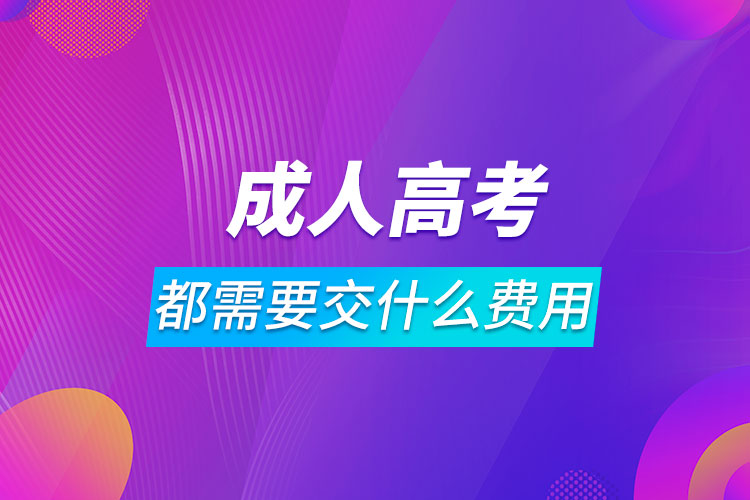 成人高考

都需要交什么费用